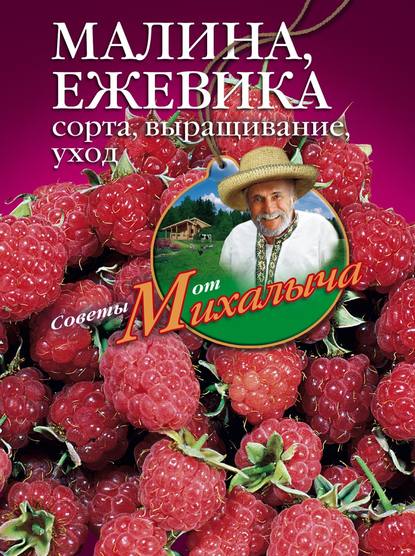 МАЛИНА,
ЕЖЕВИКА
сорта, выращивание,
уход

Советы от Михалыча